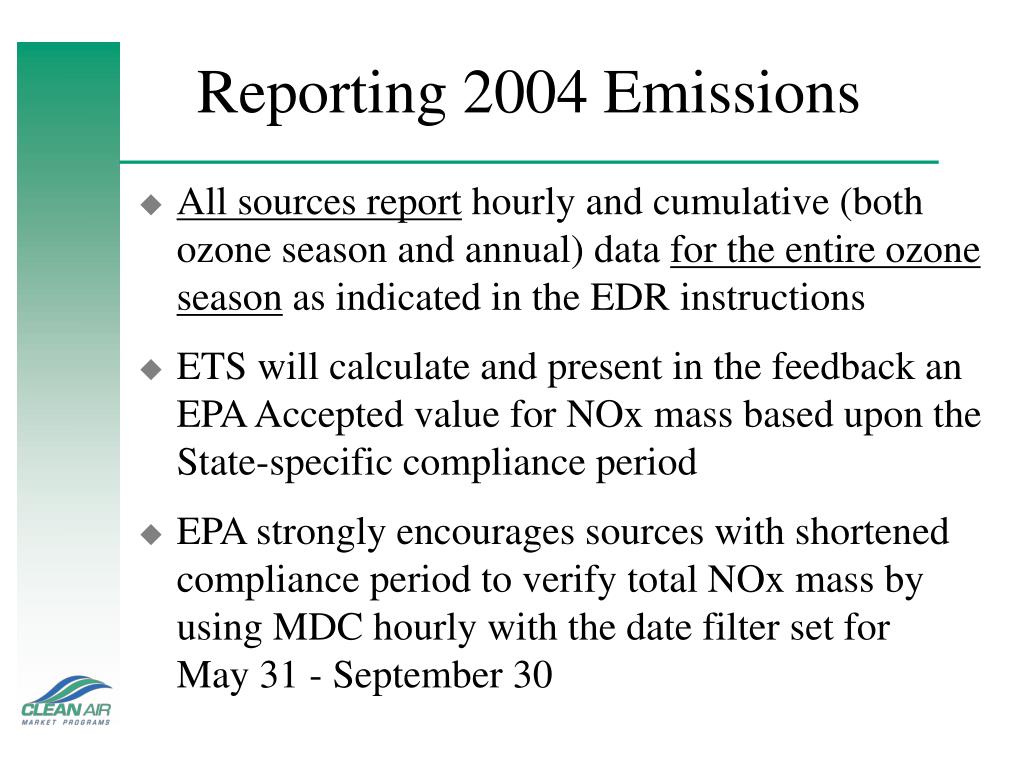 Reporting 2004 Emissions

◆ All sources report hourly and cumulative (both ozone season and annual) data for the entire ozone season as indicated in the EDR instructions

◆ ETS will calculate and present in the feedback an EPA Accepted value for NOx mass based upon the State-specific compliance period

◆ EPA strongly encourages sources with shortened compliance period to verify total NOx mass by using MDC hourly with the date filter set for May 31 - September 30

CLEAN AIR
MARKET PROGRAMS